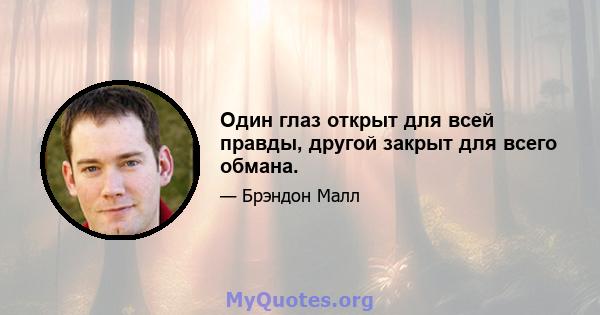 Один глаз открыт для всей правды, другой закрыт для всего обмана.

— Брэндон Малл

MyQuotes.org